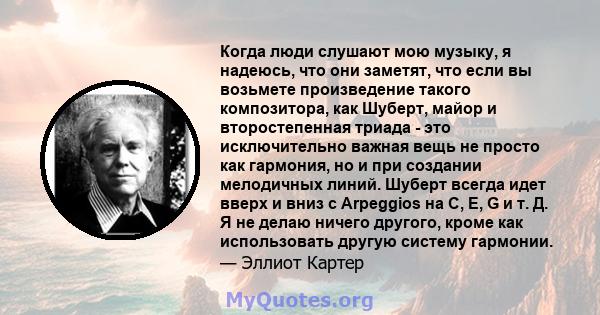 Когда люди слушают мою музыку, я надеюсь, что они заметят, что если вы возьмете произведение такого композитора, как Шуберт, майор и второстепенная триада - это исключительно важная вещь не просто как гармония, но и при создании мелодичных линий. Шуберт всегда идет вверх и вниз с Arpeggios на C, E, G и т. Д. Я не делаю ничего другого, кроме как использовать другую систему гармонии.
— Эллиот Картер

MyQuotes.org